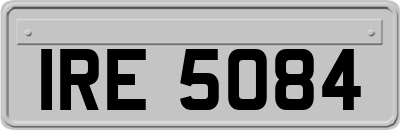 IRE 5084